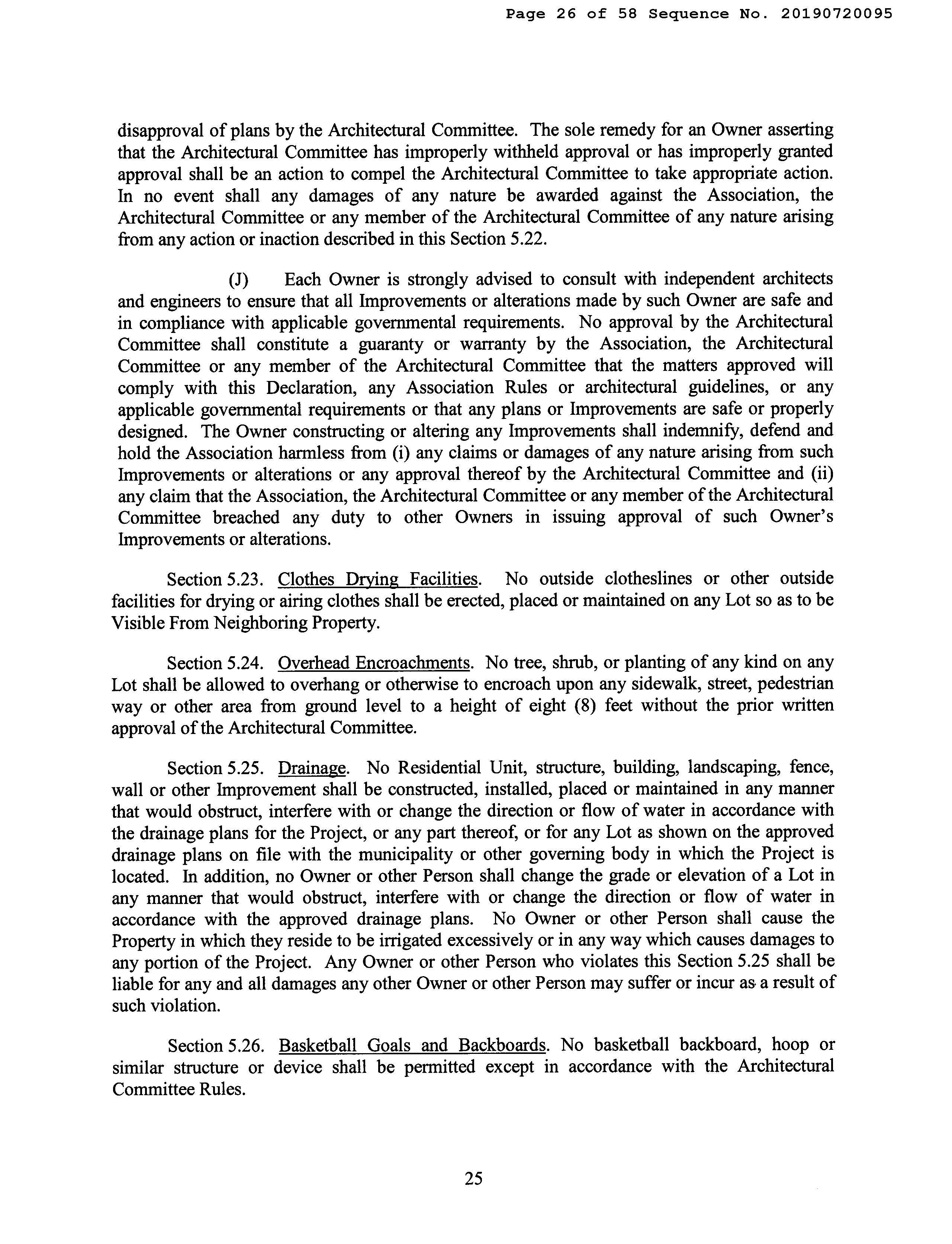 Page 26 of 58 Sequence No. 20190720095

disapproval of plans by the Architectural Committee. The sole remedy for an Owner asserting that the Architectural Committee has improperly withheld approval or has improperly granted approval shall be an action to compel the Architectural Committee to take appropriate action. In no event shall any damages of any nature be awarded against the Association, the Architectural Committee or any member of the Architectural Committee of any nature arising from any action or inaction described in this Section 5.22.

(J) Each Owner is strongly advised to consult with independent architects and engineers to ensure that all Improvements or alterations made by such Owner are safe and in compliance with applicable governmental requirements. No approval by the Architectural Committee shall constitute a guaranty or warranty by the Association, the Architectural Committee or any member of the Architectural Committee that the matters approved will comply with this Declaration, any Association Rules or architectural guidelines, or any applicable governmental requirements or that any plans or Improvements are safe or properly designed. The Owner constructing or altering any Improvements shall indemnify, defend and hold the Association harmless from (i) any claims or damages of any nature arising from such Improvements or alterations or any approval thereof by the Architectural Committee and (ii) any claim that the Association, the Architectural Committee or any member of the Architectural Committee breached any duty to other Owners in issuing approval of such Owner's Improvements or alterations.

Section 5.23. Clothes Drying Facilities. No outside clotheslines or other outside facilities for drying or airing clothes shall be erected, placed or maintained on any Lot so as to be Visible From Neighboring Property.

Section 5.24. Overhead Encroachments. No tree, shrub, or planting of any kind on any Lot shall be allowed to overhang or otherwise to encroach upon any sidewalk, street, pedestrian way or other area from ground level to a height of eight (8) feet without the prior written approval of the Architectural Committee.

Section 5.25. Drainage. No Residential Unit, structure, building, landscaping, fence, wall or other Improvement shall be constructed, installed, placed or maintained in any manner that would obstruct, interfere with or change the direction or flow of water in accordance with the drainage plans for the Project, or any part thereof, or for any Lot as shown on the approved drainage plans on file with the municipality or other governing body in which the Project is located. In addition, no Owner or other Person shall change the grade or elevation of a Lot in any manner that would obstruct, interfere with or change the direction or flow of water in accordance with the approved drainage plans. No Owner or other Person shall cause the Property in which they reside to be irrigated excessively or in any way which causes damages to any portion of the Project. Any Owner or other Person who violates this Section 5.25 shall be liable for any and all damages any other Owner or other Person may suffer or incur as a result of such violation.

Section 5.26. Basketball Goals and Backboards. No basketball backboard, hoop or similar structure or device shall be permitted except in accordance with the Architectural Committee Rules.

25